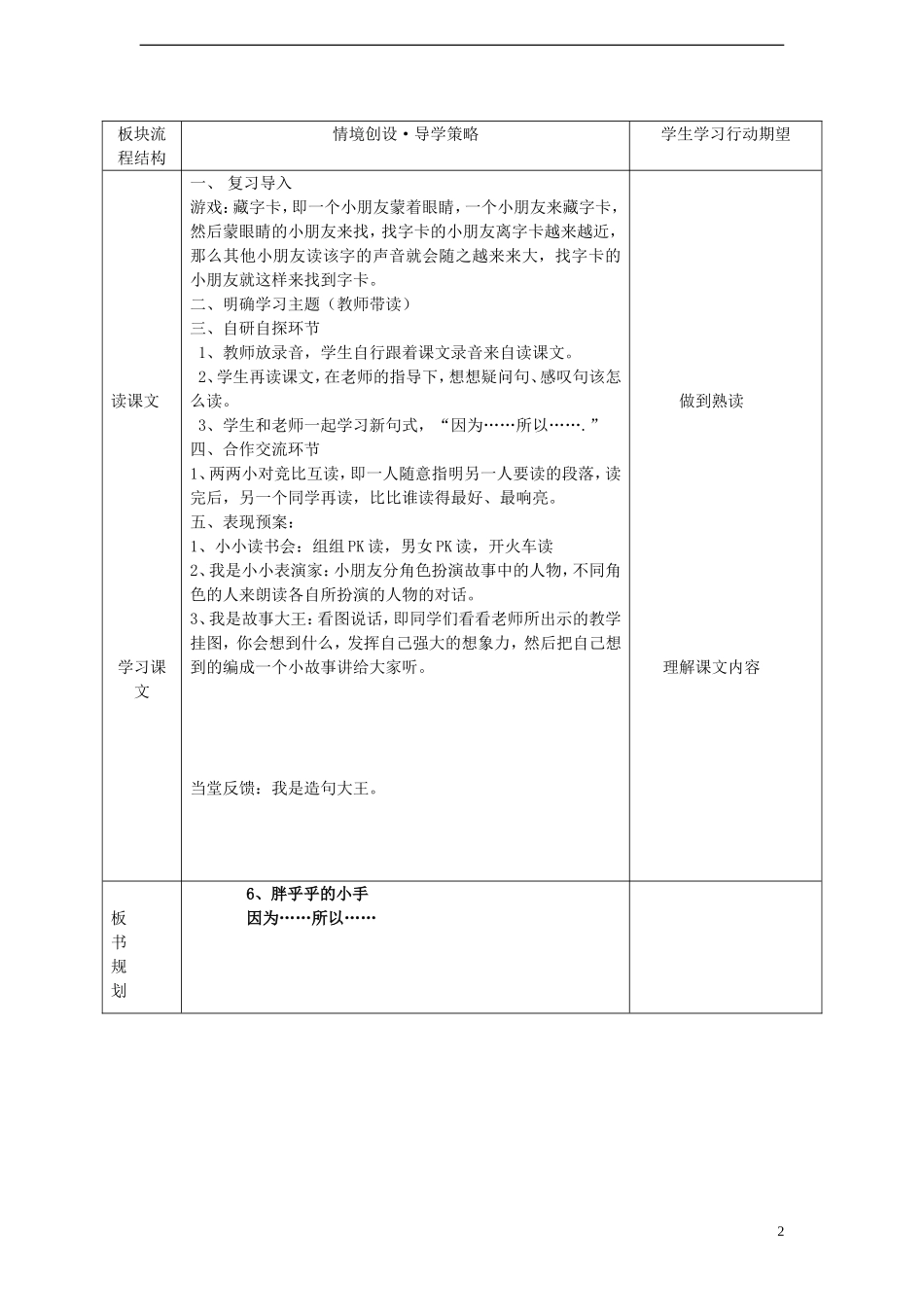 | 板块流程结构 | 情境创设·导学策略 | 学生学习行动期望 |
|---|---|---|
| 读课文<br><br>学习课文 | 一、 复习导入<br>游戏：藏字卡，即一个小朋友蒙着眼睛，一个小朋友来藏字卡，然后蒙眼睛的小朋友来找，找字卡的小朋友离字卡越来越近，那么其他小朋友读该字的声音就会随之越来来大，找字卡的小朋友就这样来找到字卡。<br>二、明确学习主题（教师带读）<br>三、自研自探环节<br>1、教师放录音，学生自行跟着课文录音来自读课文。<br>2、学生再读课文，在老师的指导下，想想疑问句、感叹句该怎么读。<br>3、学生和老师一起学习新句式，“因为……所以…….”<br>四、合作交流环节<br>1、两两小对竞比互读，即一人随意指明另一人要读的段落，读完后，另一个同学再读，比比谁读得最好、最响亮。<br>五、表现预案：<br>1、小小读书会：组组PK读，男女PK读，开火车读<br>2、我是小小表演家：小朋友分角色扮演故事中的人物，不同角色的人来朗读各自所扮演的人物的对话。<br>3、我是故事大王：看图说话，即同学们看看老师所出示的教学挂图，你会想到什么，发挥自己强大的想象力，然后把自己想到的编成一个小故事讲给大家听。<br><br>当堂反馈：我是造句大王。 | 做到熟读<br><br>理解课文内容 |
| 板书规划 | 6、胖乎乎的小手<br>因为……所以…… | |

2